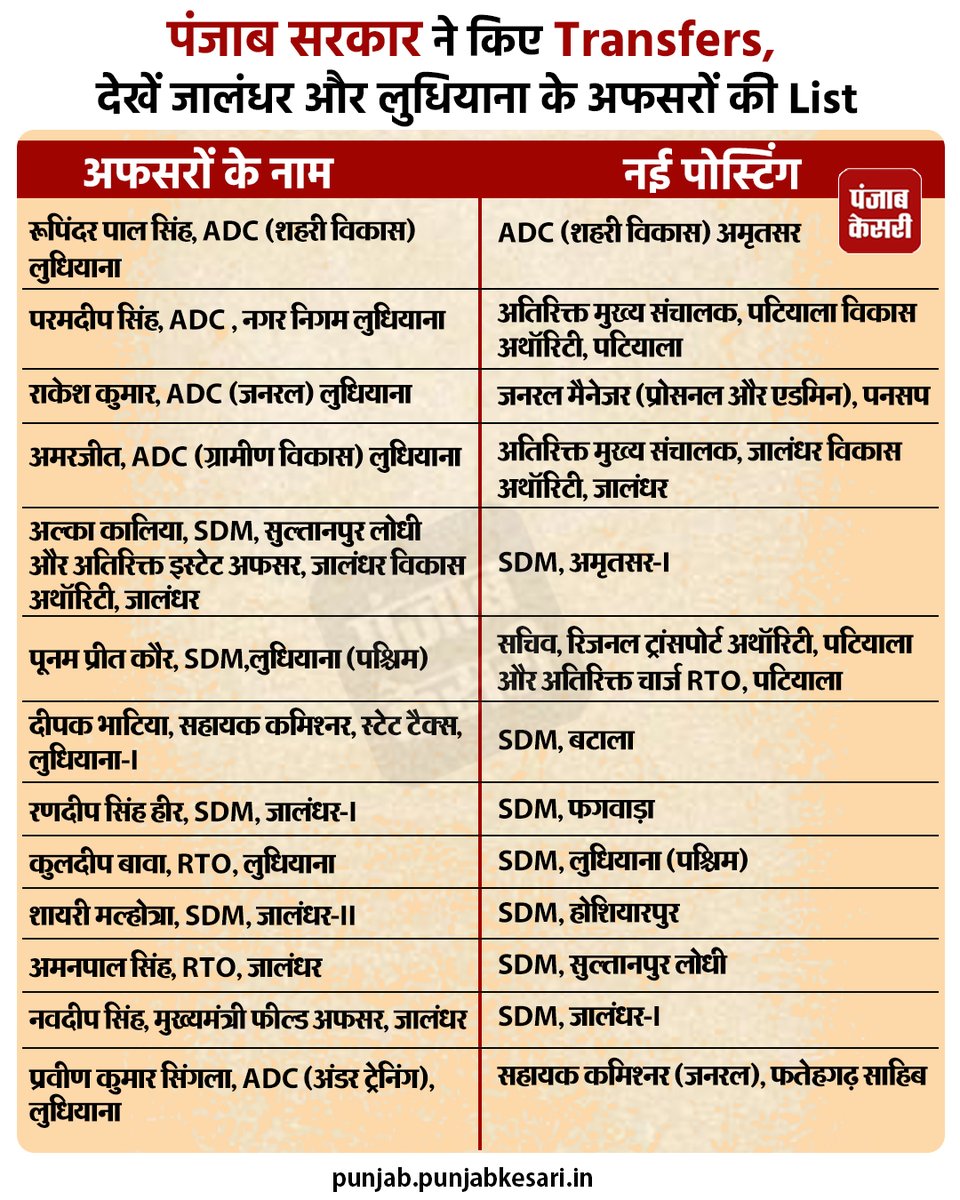 पंजाब सरकार ने किए Transfers, देखें जालंधर और लुधियाना के अफसरों की List

पंजाब केसरी

| अफसरों के नाम | नई पोस्टिंग |
|---|---|
| रूपिंदर पाल सिंह, ADC (शहरी विकास) लुधियाना | ADC (शहरी विकास) अमृतसर |
| परमदीप सिंह, ADC , नगर निगम लुधियाना | अतिरिक्त मुख्य संचालक, पटियाला विकास अथॉरिटी, पटियाला |
| राकेश कुमार, ADC (जनरल) लुधियाना | जनरल मैनेजर (प्रोसनल और एडमिन), पनसप |
| अमरजीत, ADC (ग्रामीण विकास) लुधियाना | अतिरिक्त मुख्य संचालक, जालंधर विकास अथॉरिटी, जालंधर |
| अल्का कालिया, SDM, सुल्तानपुर लोधी और अतिरिक्त इस्टेट अफसर, जालंधर विकास अथॉरिटी, जालंधर | SDM, अमृतसर-I |
| पूनम प्रीत कौर, SDM,लुधियाना (पश्चिम) | सचिव, रिजनल ट्रांसपोर्ट अथॉरिटी, पटियाला और अतिरिक्त चार्ज RTO, पटियाला |
| दीपक भाटिया, सहायक कमिश्नर, स्टेट टैक्स, लुधियाना-I | SDM, बटाला |
| रणदीप सिंह हीर, SDM, जालंधर-I | SDM, फगवाड़ा |
| कुलदीप बावा, RTO, लुधियाना | SDM, लुधियाना (पश्चिम) |
| शायरी मल्होत्रा, SDM, जालंधर-II | SDM, होशियारपुर |
| अमनपाल सिंह, RTO, जालंधर | SDM, सुल्तानपुर लोधी |
| नवदीप सिंह, मुख्यमंत्री फील्ड अफसर, जालंधर | SDM, जालंधर-I |
| प्रवीण कुमार सिंगला, ADC (अंडर ट्रेनिंग), लुधियाना | सहायक कमिश्नर (जनरल), फतेहगढ़ साहिब |

punjab.punjabkesari.in